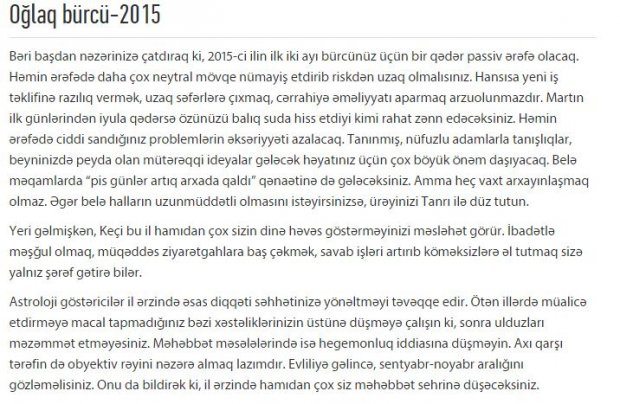 Oğlaq bürcü-2015

Bəri başdan nəzərinizə çatdıraq ki, 2015-ci ilin ilk iki ayı bürcünüz üçün bir qədər passiv ərəfə olacaq. Həmin ərəfədə daha çox neytral mövqe nümayiş etdirib riskdən uzaq olmalısınız. Hansısa yeni iş təklifinə razılıq vermək, uzaq səfərlərə çıxmaq, cərrahiyə əməliyyatı aparmaq arzuolunmazdır. Martın ilk günlərindən iyula qədərsə özünüzü balıq suda hiss etdiyi kimi rahat zənn edəcəksiniz. Həmin ərəfədə ciddi sandığınız problemlərin əksəriyyəti azalacaq. Tanınmış, nüfuzlu adamlarla tanışlıqlar, beyninizdə peyda olan mütərəqqi ideyalar gələcək həyatınız üçün çox böyük önəm daşıyacaq. Belə məqamlarda "pis günlər artıq arxada qaldı" qənaətinə də gələcəksiniz. Amma heç vaxt arxayınlaşmaq olmaz. Əgər belə halların uzunmüddətli olmasını istəyirsinizsə, ürəyinizi Tanrı ilə düz tutun.

Yeri gəlmişkən, Keçi bu il hamıdan çox sizin dinə həvəs göstərməyinizi məsləhət görür. İbadətlə məşğul olmaq, müqəddəs ziyarətgahlara baş çəkmək, savab işləri artırıb köməksizlərə əl tutmaq sizə yalnız şərəf gətirə bilər.

Astroloji göstəricilər il ərzində əsas diqqəti səhhətinizə yönəltməyi təvəqqe edir. Ötən illərdə müalicə etdirməyə macal tapmadığınız bəzi xəstəliklərinizin üstünə düşməyə çalışın ki, sonra ulduzları məzəmmət etməyəsiniz. Məhəbbət məsələlərində isə hegemonluq iddiasına düşməyin. Axı qarşı tərəfin də obyektiv rəyini nəzərə almaq lazımdır. Evliliyə gəlincə, sentyabr-noyabr aralığını gözləməlisiniz. Onu da bildirək ki, il ərzində hamıdan çox siz məhəbbət sehrinə düşəcəksiniz.